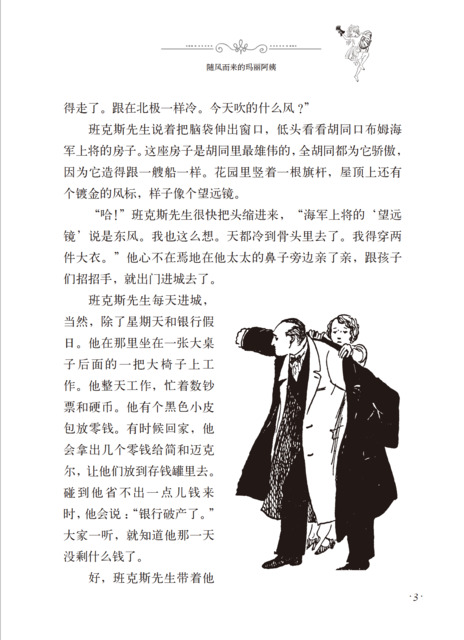 随风而来的玛丽阿姨

得走了。跟在北极一样冷。今天吹的什么风？”

班克斯先生说着把脑袋伸出窗口，低头看看胡同口布姆海军上将的房子。这座房子是胡同里最雄伟的，全胡同都为它骄傲，因为它造得跟一艘船一样。花园里竖着一根旗杆，屋顶上还有个镀金的风标，样子像个望远镜。

“哈！”班克斯先生很快把头缩进来，“海军上将的‘望远镜’说是东风。我也这么想。天都冷到骨头里去了。我得穿两件大衣。”他心不在焉地在他太太的鼻子旁边亲了亲，跟孩子们招招手，就出门进城去了。

班克斯先生每天进城，当然，除了星期天和银行假日。他在那里坐在一张大桌子后面的一把大椅子上工作。他整天工作，忙着数钞票和硬币。他有个黑色小皮包放零钱。有时候回家，他会拿出几个零钱给简和迈克尔，让他们放到存钱罐里去。碰到他省不出一点儿钱来时，他会说：“银行破产了。”大家一听，就知道他那一天没剩什么钱了。

好，班克斯先生带着他

·3·